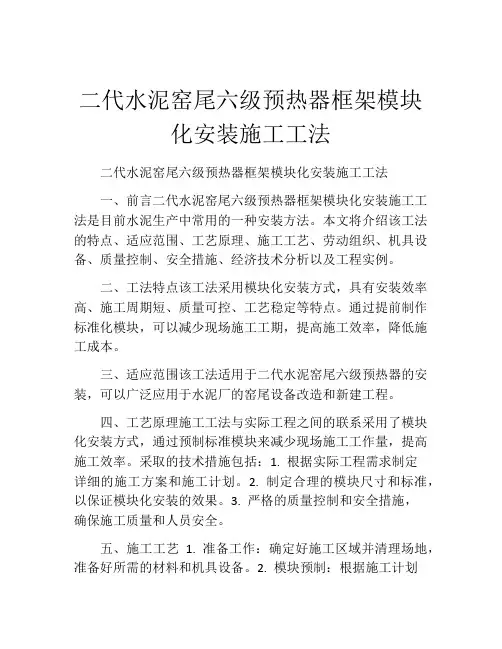 二代水泥窑尾六级预热器框架模块化安装施工工法

二代水泥窑尾六级预热器框架模块化安装施工工法

一、前言二代水泥窑尾六级预热器框架模块化安装施工工法是目前水泥生产中常用的一种安装方法。本文将介绍该工法的特点、适应范围、工艺原理、施工工艺、劳动组织、机具设备、质量控制、安全措施、经济技术分析以及工程实例。

二、工法特点该工法采用模块化安装方式，具有安装效率高、施工周期短、质量可控、工艺稳定等特点。通过提前制作标准化模块，可以减少现场施工工期，提高施工效率，降低施工成本。

三、适应范围该工法适用于二代水泥窑尾六级预热器的安装，可以广泛应用于水泥厂的窑尾设备改造和新建工程。

四、工艺原理施工工法与实际工程之间的联系采用了模块化安装方式，通过预制标准模块来减少现场施工工作量，提高施工效率。采取的技术措施包括：1. 根据实际工程需求制定详细的施工方案和施工计划。2. 制定合理的模块尺寸和标准，以保证模块化安装的效果。3. 严格的质量控制和安全措施，确保施工质量和人员安全。

五、施工工艺 1. 准备工作：确定好施工区域并清理场地，准备好所需的材料和机具设备。2. 模块预制：根据施工计划